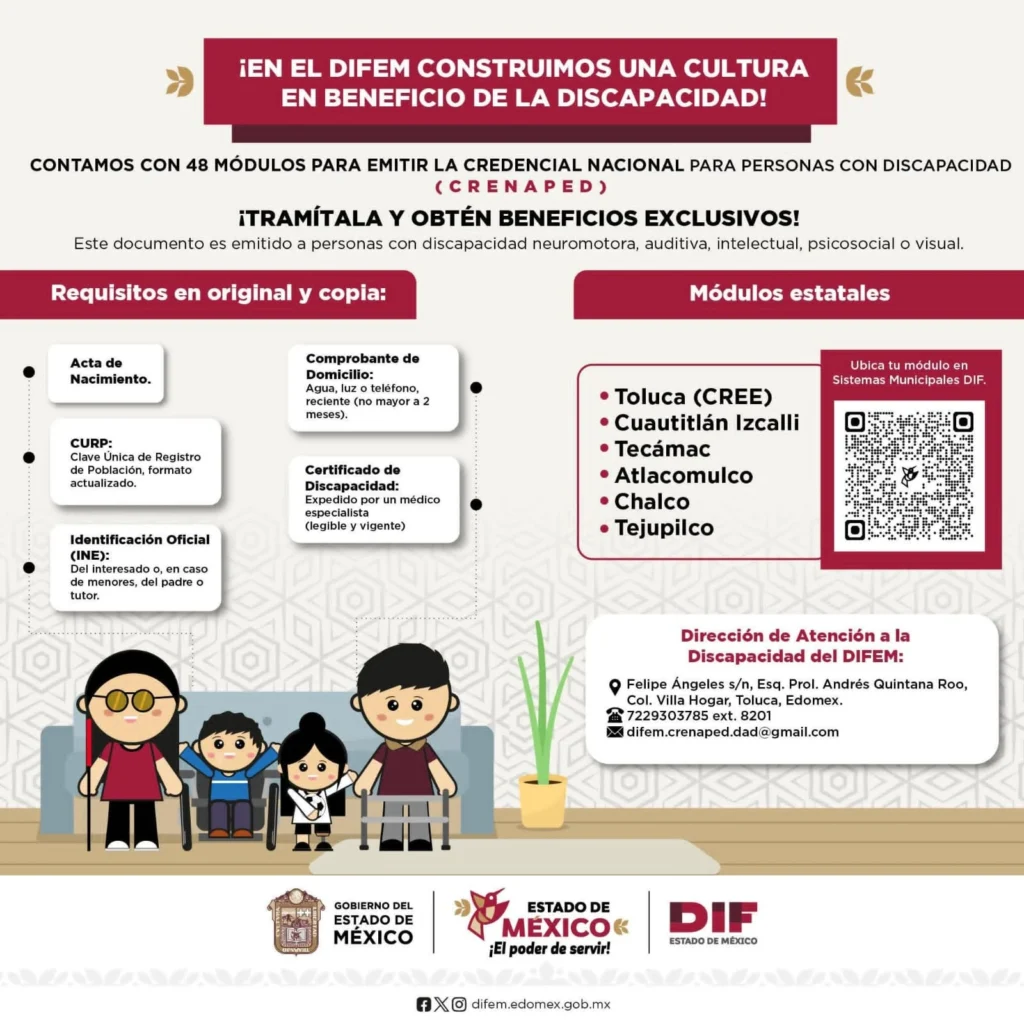 ¡EN EL DIFEM CONSTRUIMOS UNA CULTURA EN BENEFICIO DE LA DISCAPACIDAD!

CONTAMOS CON 48 MÓDULOS PARA EMITIR LA CREDENCIAL NACIONAL PARA PERSONAS CON DISCAPACIDAD (CRENAPED)

¡TRAMÍTALA Y OBTÉN BENEFICIOS EXCLUSIVOS!
Este documento es emitido a personas con discapacidad neuromotora, auditiva, intelectual, psicosocial o visual.

Requisitos en original y copia:

Acta de Nacimiento.

CURP:
Clave Única de Registro de Población, formato actualizado.

Identificación Oficial (INE):
Del interesado o, en caso de menores, del padre o tutor.

Comprobante de Domicilio:
Agua, luz o teléfono, reciente (no mayor a 2 meses).

Certificado de Discapacidad:
Expedido por un médico especialista (legible y vigente)

Módulos estatales

• Toluca (CREE)
• Cuautitlán Izcalli
• Tecámac
• Atlacomulco
• Chalco
• Tejupilco

Ubica tu módulo en Sistemas Municipales DIF.

Dirección de Atención a la Discapacidad del DIFEM:
Felipe Ángeles s/n, Esq. Prol. Andrés Quintana Roo, Col. Villa Hogar, Toluca, Edomex.
7229303785 ext. 8201
difem.crenaped.dad@gmail.com

GOBIERNO DEL ESTADO DE MÉXICO
ESTADO DE MÉXICO ¡El poder de servir!
DIF ESTADO DE MÉXICO

difem.edomex.gob.mx